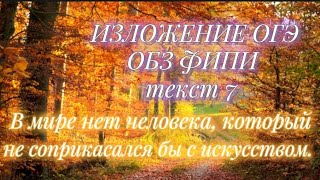 ИЗЛОЖЕНИЕ ОГЭ
ОБЗ ФИПИ
текст 7

В мире нет человека, который не соприкасался бы с искусством.